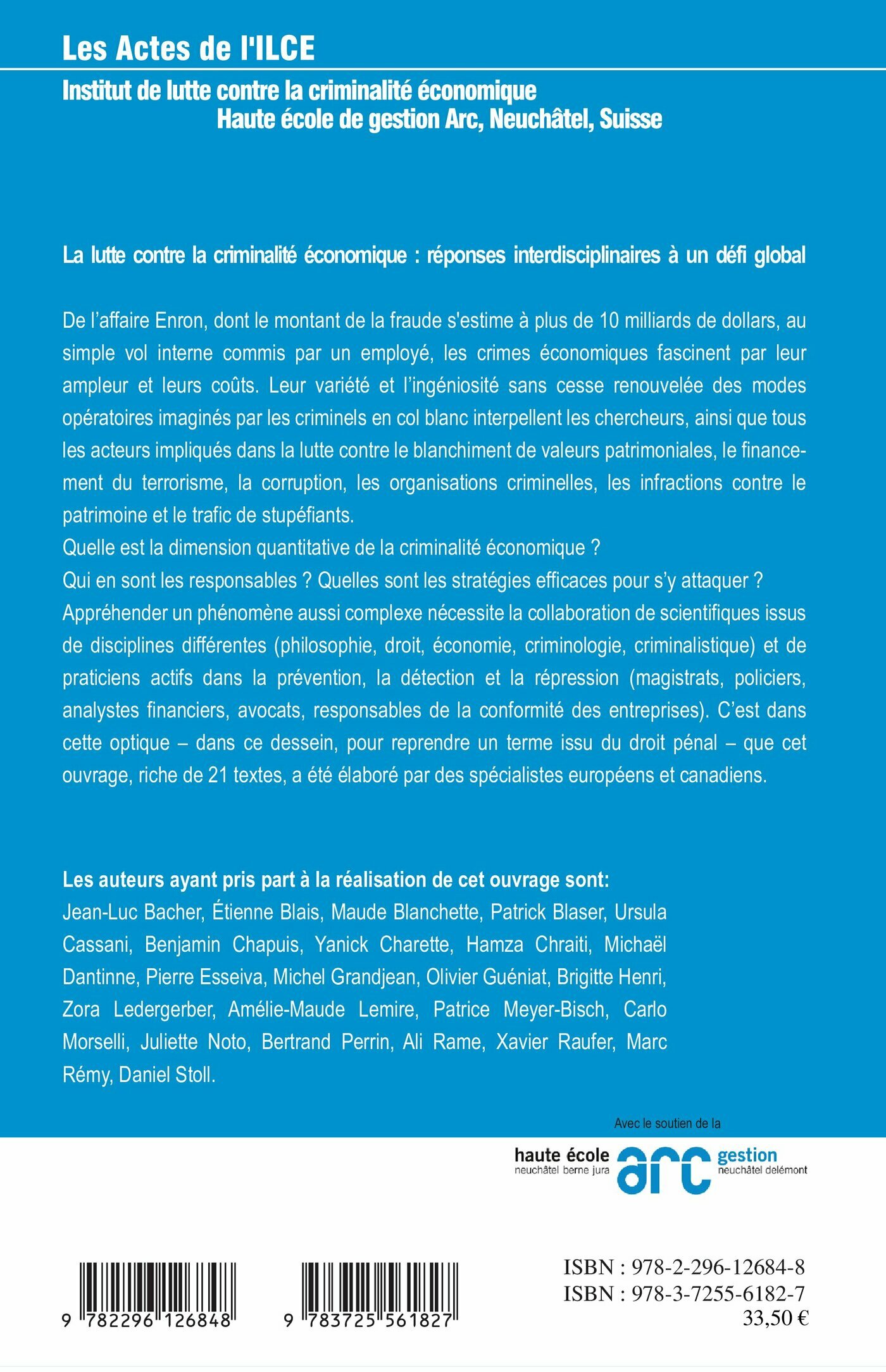 Les Actes de l'ILCE

Institut de lutte contre la criminalité économique
Haute école de gestion Arc, Neuchâtel, Suisse

La lutte contre la criminalité économique : réponses interdisciplinaires à un défi global

De l'affaire Enron, dont le montant de la fraude s'estime à plus de 10 milliards de dollars, au simple vol interne commis par un employé, les crimes économiques fascinent par leur ampleur et leurs coûts. Leur variété et l'ingéniosité sans cesse renouvelée des modes opératoires imaginés par les criminels en col blanc interpellent les chercheurs, ainsi que tous les acteurs impliqués dans la lutte contre le blanchiment de valeurs patrimoniales, le financement du terrorisme, la corruption, les organisations criminelles, les infractions contre le patrimoine et le trafic de stupéfiants.
Quelle est la dimension quantitative de la criminalité économique ?
Qui en sont les responsables ? Quelles sont les stratégies efficaces pour s'y attaquer ?
Appréhender un phénomène aussi complexe nécessite la collaboration de scientifiques issus de disciplines différentes (philosophie, droit, économie, criminologie, criminalistique) et de praticiens actifs dans la prévention, la détection et la répression (magistrats, policiers, analystes financiers, avocats, responsables de la conformité des entreprises). C'est dans cette optique – dans ce dessein, pour reprendre un terme issu du droit pénal – que cet ouvrage, riche de 21 textes, a été élaboré par des spécialistes européens et canadiens.

Les auteurs ayant pris part à la réalisation de cet ouvrage sont:
Jean-Luc Bacher, Étienne Blais, Maude Blanchette, Patrick Blaser, Ursula Cassani, Benjamin Chapuis, Yanick Charette, Hamza Chraiti, Michaël Dantinne, Pierre Esseiva, Michel Grandjean, Olivier Guéniat, Brigitte Henri, Zora Ledergerber, Amélie-Maude Lemire, Patrice Meyer-Bisch, Carlo Morselli, Juliette Noto, Bertrand Perrin, Ali Rame, Xavier Raufer, Marc Rémy, Daniel Stoll.

Avec le soutien de la

haute école
neuchâtel berne jura
arc
gestion
neuchâtel delémont

9 782296 126848

9 783725 561827

ISBN : 978-2-296-12684-8
ISBN : 978-3-7255-6182-7
33,50 €